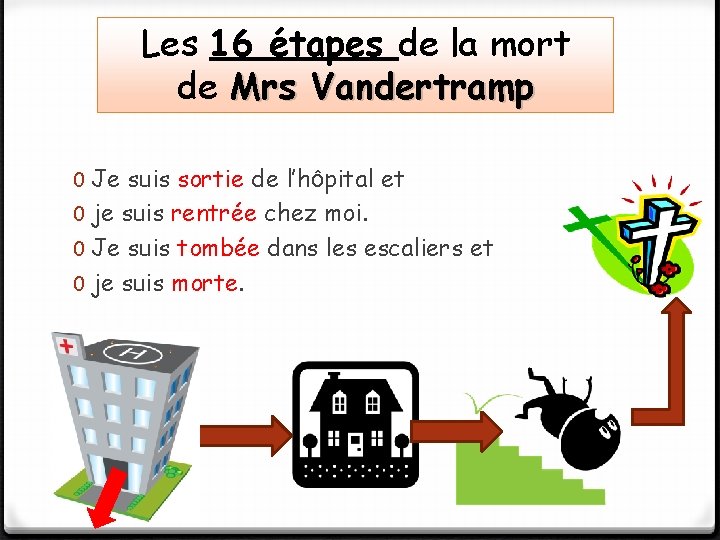 Les 16 étapes de la mort de Mrs Vandertramp

0 Je suis sortie de l'hôpital et
0 je suis rentrée chez moi.
0 Je suis tombée dans les escaliers et
0 je suis morte.

H